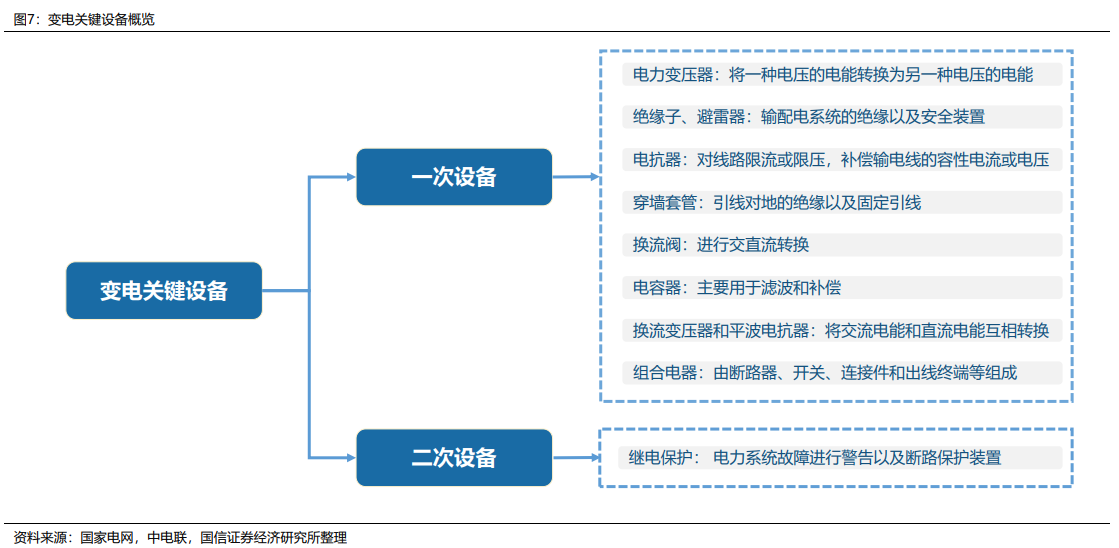 图7：变电关键设备概览

变电关键设备

一次设备

电力变压器：将一种电压的电能转换为另一种电压的电能

绝缘子、避雷器：输配电系统的绝缘以及安全装置

电抗器：对线路限流或限压，补偿输电线的容性电流或电压

穿墙套管：引线对地的绝缘以及固定引线

换流阀：进行交直流转换

电容器：主要用于滤波和补偿

换流变压器和平波电抗器：将交流电能和直流电能互相转换

组合电器：由断路器、开关、连接件和出线终端等组成

二次设备

继电保护： 电力系统故障进行警告以及断路保护装置

资料来源：国家电网，中电联，国信证券经济研究所整理